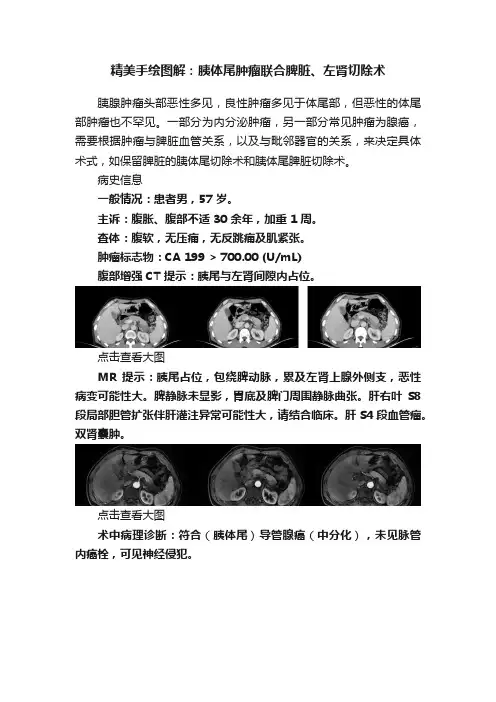 精美手绘图解：胰体尾肿瘤联合脾脏、左肾切除术

胰腺肿瘤头部恶性多见，良性肿瘤多见于体尾部，但恶性的体尾部肿瘤也不罕见。一部分为内分泌肿瘤，另一部分常见肿瘤为腺癌，需要根据肿瘤与脾脏血管关系，以及与毗邻器官的关系，来决定具体术式，如保留脾脏的胰体尾切除术和胰体尾脾脏切除术。

病史信息

一般情况：患者男，57 岁。

主诉：腹胀、腹部不适 30 余年，加重 1 周。

查体：腹软，无压痛，无反跳痛及肌紧张。

肿瘤标志物：CA 199 > 700.00 (U/mL)

腹部增强 CT 提示：胰尾与左肾间隙内占位。

点击查看大图

MR 提示：胰尾占位，包绕脾动脉，累及左肾上腺外侧支，恶性病变可能性大。脾静脉未显影，胃底及脾门周围静脉曲张。肝右叶 S8 段局部胆管扩张伴肝灌注异常可能性大，请结合临床。肝 S4 段血管瘤。双肾囊肿。

点击查看大图

术中病理诊断：符合（胰体尾）导管腺癌（中分化），未见脉管内癌栓，可见神经侵犯。